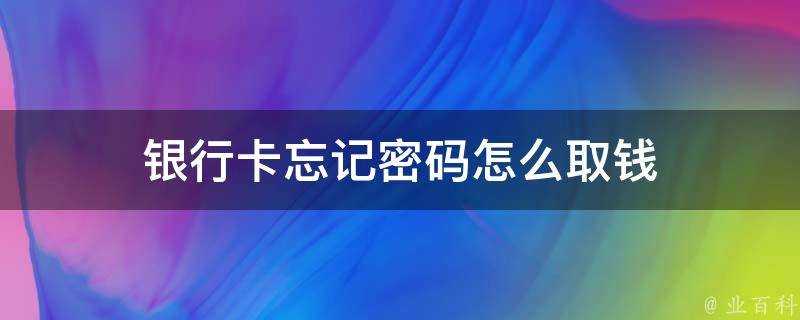 银行卡忘记密码怎么取钱

@ 业百科